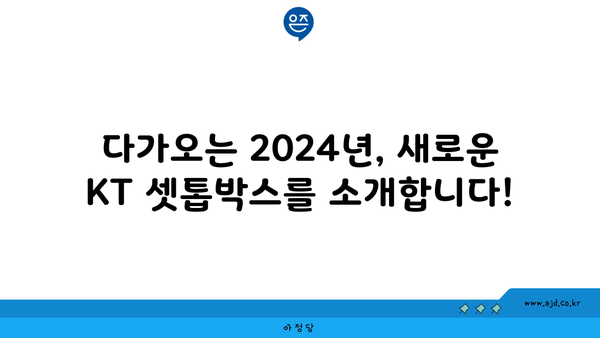 은즈

다가오는 2024년, 새로운 KT 셋톱박스를 소개합니다!

www.ajd.co.kr

아정당